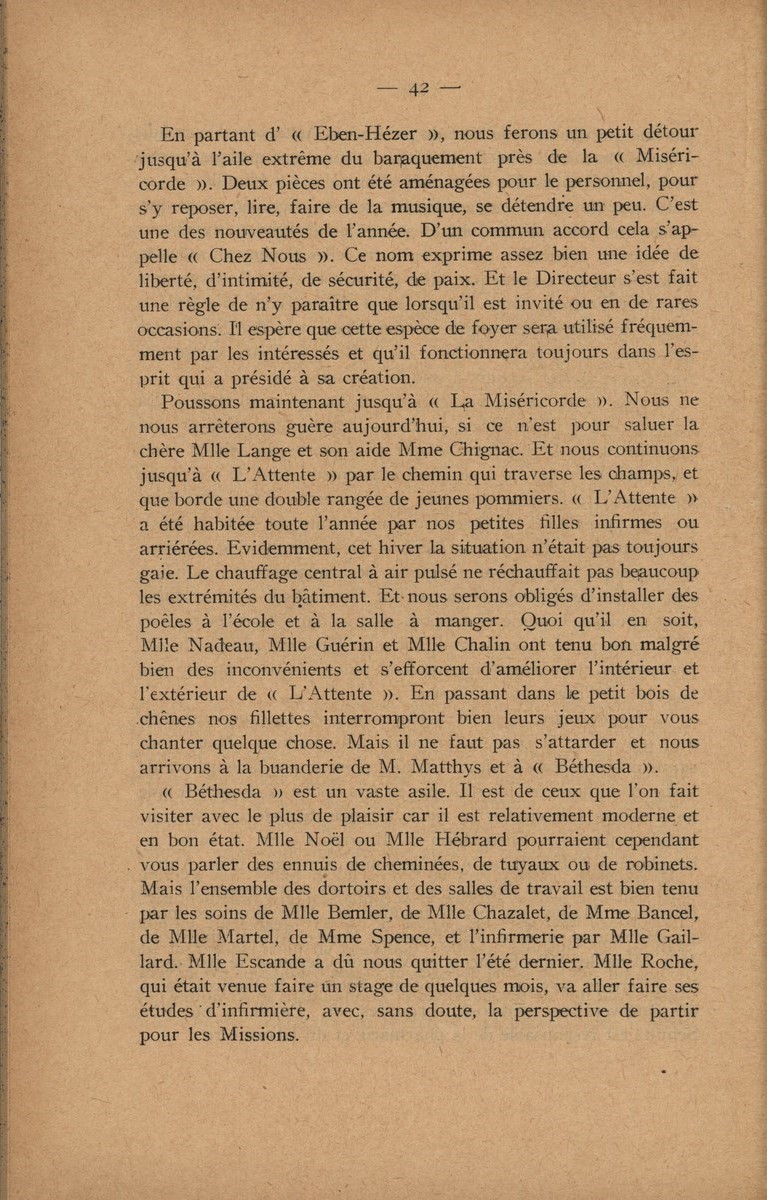 — 42 —

En partant d' « Eben-Hézer », nous ferons un petit détour jusqu'à l'aile extrême du baraquement près de la « Miséricorde ». Deux pièces ont été aménagées pour le personnel, pour s'y reposer, lire, faire de la musique, se détendre un peu. C'est une des nouveautés de l'année. D'un commun accord cela s'appelle « Chez Nous ». Ce nom exprime assez bien une idée de liberté, d'intimité, de sécurité, de paix. Et le Directeur s'est fait une règle de n'y paraître que lorsqu'il est invité ou en de rares occasions. Il espère que cette espèce de foyer sera utilisé fréquemment par les intéressés et qu'il fonctionnera toujours dans l'esprit qui a présidé à sa création.

Poussons maintenant jusqu'à « La Miséricorde ». Nous ne nous arrêterons guère aujourd'hui, si ce n'est pour saluer la chère Mlle Lange et son aide Mme Chignac. Et nous continuons jusqu'à « L'Attente » par le chemin qui traverse les champs, et que borde une double rangée de jeunes pommiers. « L'Attente » a été habitée toute l'année par nos petites filles infirmes ou arriérées. Evidemment, cet hiver la situation n'était pas toujours gaie. Le chauffage central à air pulsé ne réchauffait pas beaucoup les extrémités du bâtiment. Et nous serons obligés d'installer des poêles à l'école et à la salle à manger. Quoi qu'il en soit, Mlle Nadeau, Mlle Guérin et Mlle Chalin ont tenu bon malgré bien des inconvénients et s'efforcent d'améliorer l'intérieur et l'extérieur de « L'Attente ». En passant dans le petit bois de chênes nos fillettes interrompront bien leurs jeux pour vous chanter quelque chose. Mais il ne faut pas s'attarder et nous arrivons à la buanderie de M. Matthys et à « Béthesda ».

« Béthesda » est un vaste asile. Il est de ceux que l'on fait visiter avec le plus de plaisir car il est relativement moderne et en bon état. Mlle Noël ou Mlle Hébrard pourraient cependant vous parler des ennuis de cheminées, de tuyaux ou de robinets. Mais l'ensemble des dortoirs et des salles de travail est bien tenu par les soins de Mlle Bemler, de Mlle Chazalet, de Mme Bancel, de Mlle Martel, de Mme Spence, et l'infirmerie par Mlle Gaillard. Mlle Escande a dû nous quitter l'été dernier. Mlle Roche, qui était venue faire un stage de quelques mois, va aller faire ses études d'infirmière, avec, sans doute, la perspective de partir pour les Missions.